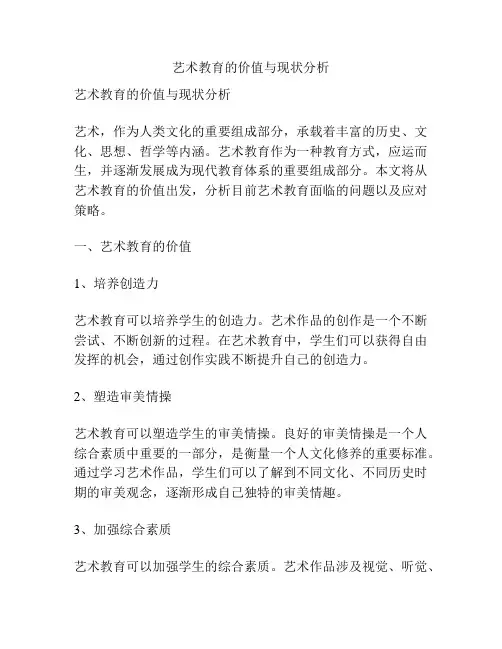 艺术教育的价值与现状分析

艺术教育的价值与现状分析

艺术，作为人类文化的重要组成部分，承载着丰富的历史、文化、思想、哲学等内涵。艺术教育作为一种教育方式，应运而生，并逐渐发展成为现代教育体系的重要组成部分。本文将从艺术教育的价值出发，分析目前艺术教育面临的问题以及应对策略。

一、艺术教育的价值

1、培养创造力

艺术教育可以培养学生的创造力。艺术作品的创作是一个不断尝试、不断创新的过程。在艺术教育中，学生们可以获得自由发挥的机会，通过创作实践不断提升自己的创造力。

2、塑造审美情操

艺术教育可以塑造学生的审美情操。良好的审美情操是一个人综合素质中重要的一部分，是衡量一个人文化修养的重要标准。通过学习艺术作品，学生们可以了解到不同文化、不同历史时期的审美观念，逐渐形成自己独特的审美情趣。

3、加强综合素质

艺术教育可以加强学生的综合素质。艺术作品涉及视觉、听觉、